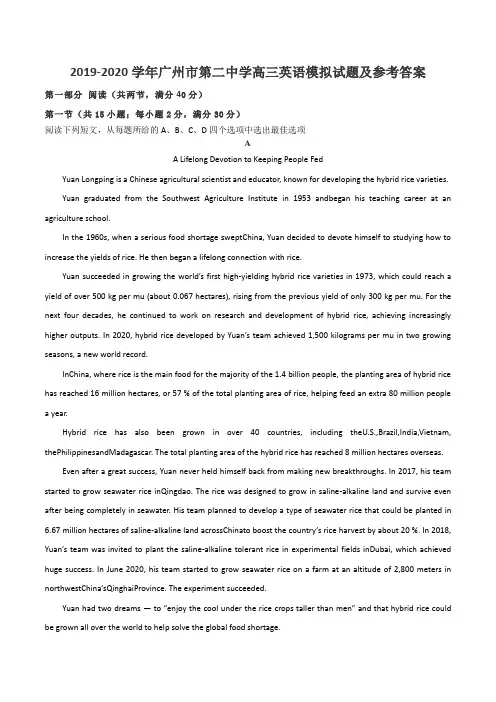 2019-2020 学年广州市第二中学高三英语模拟试题及参考答案

第一部分 阅读（共两节，满分 40 分）

第一节（共 15 小题；每小题 2 分，满分 30 分）

阅读下列短文，从每题所给的 A、B、C、D 四个选项中选出最佳选项

A

A Lifelong Devotion to Keeping People Fed

Yuan Longping is a Chinese agricultural scientist and educator, known for developing the hybrid rice varieties.

Yuan graduated from the Southwest Agriculture Institute in 1953 andbegan his teaching career at an agriculture school.

In the 1960s, when a serious food shortage sweptChina, Yuan decided to devote himself to studying how to increase the yields of rice. He then began a lifelong connection with rice.

Yuan succeeded in growing the world's first high-yielding hybrid rice varieties in 1973, which could reach a yield of over 500 kg per mu (about 0.067 hectares), rising from the previous yield of only 300 kg per mu. For the next four decades, he continued to work on research and development of hybrid rice, achieving increasingly higher outputs. In 2020, hybrid rice developed by Yuan's team achieved 1,500 kilograms per mu in two growing seasons, a new world record.

InChina, where rice is the main food for the majority of the 1.4 billion people, the planting area of hybrid rice has reached 16 million hectares, or 57 % of the total planting area of rice, helping feed an extra 80 million people a year.

Hybrid rice has also been grown in over 40 countries, including theU.S.,Brazil,India,Vietnam, thePhilippinesandMadagascar. The total planting area of the hybrid rice has reached 8 million hectares overseas.

Even after a great success, Yuan never held himself back from making new breakthroughs. In 2017, his team started to grow seawater rice inQingdao. The rice was designed to grow in saline-alkaline land and survive even after being completely in seawater. His team planned to develop a type of seawater rice that could be planted in 6.67 million hectares of saline-alkaline land acrossChinato boost the country's rice harvest by about 20 %. In 2018, Yuan's team was invited to plant the saline-alkaline tolerant rice in experimental fields inDubai, which achieved huge success. In June 2020, his team started to grow seawater rice on a farm at an altitude of 2,800 meters in northwestChina'sQinghaiProvince. The experiment succeeded.

Yuan had two dreams — to "enjoy the cool under the rice crops taller than men" and that hybrid rice could be grown all over the world to help solve the global food shortage.